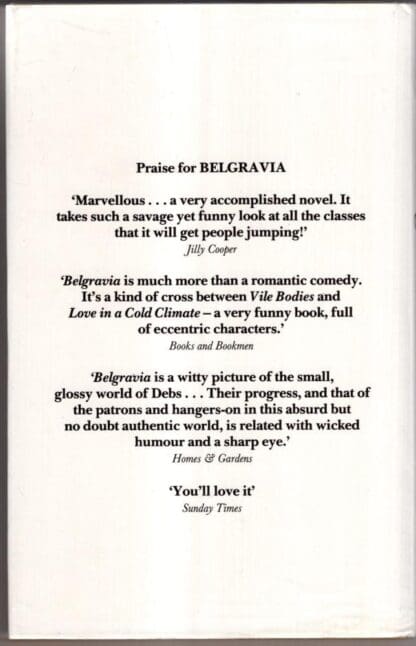 Praise for BELGRAVIA

'Marvellous . . . a very accomplished novel. It takes such a savage yet funny look at all the classes that it will get people jumping!'
Jilly Cooper

'Belgravia is much more than a romantic comedy. It's a kind of cross between Vile Bodies and Love in a Cold Climate – a very funny book, full of eccentric characters.'
Books and Bookmen

'Belgravia is a witty picture of the small, glossy world of Debs . . . Their progress, and that of the patrons and hangers-on in this absurd but no doubt authentic world, is related with wicked humour and a sharp eye.'
Homes & Gardens

'You'll love it'
Sunday Times